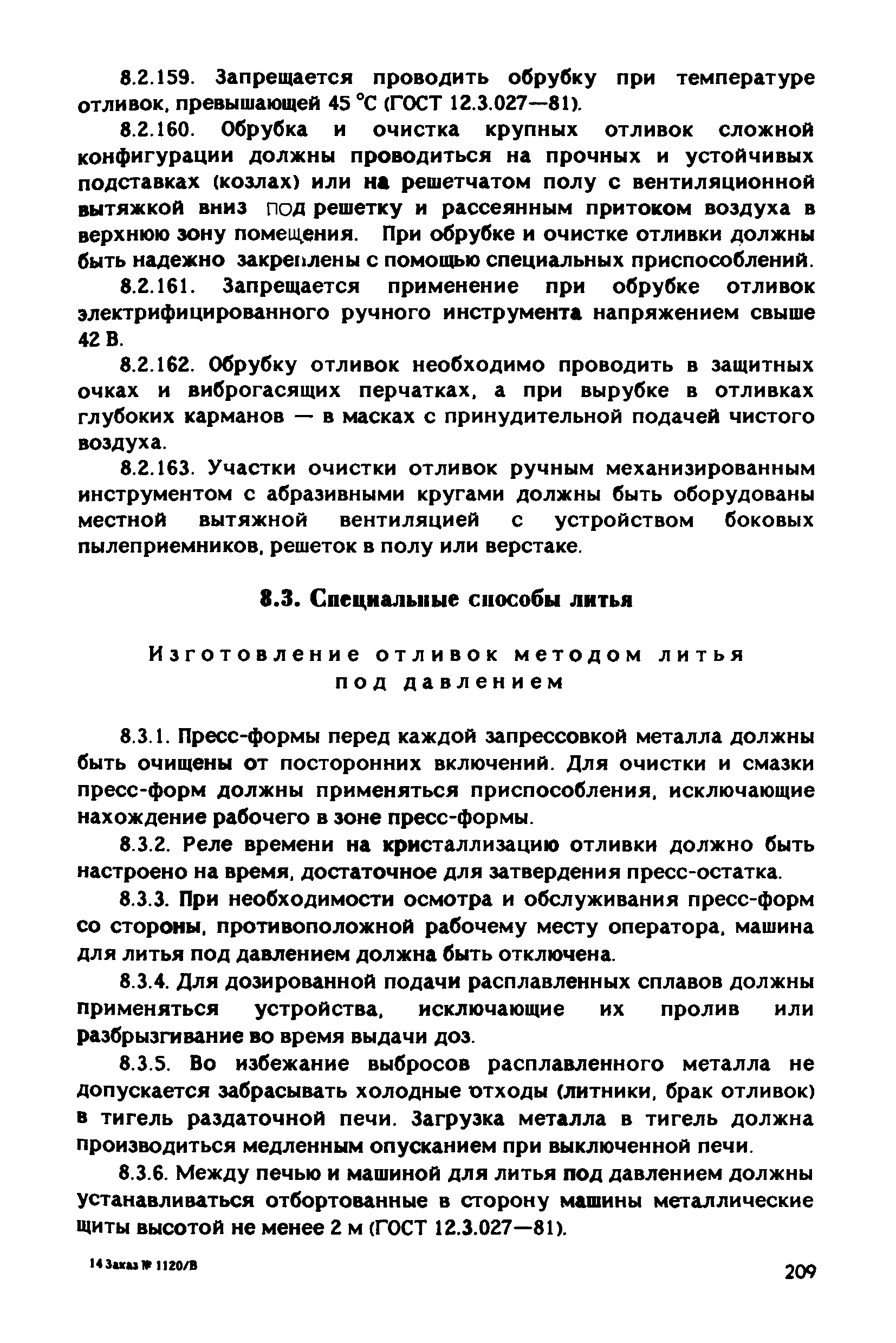 8.2.159. Запрещается проводить обрубку при температуре отливок, превышающей 45 °С (ГОСТ 12.3.027—81).

8.2.160. Обрубка и очистка крупных отливок сложной конфигурации должны проводиться на прочных и устойчивых подставках (козлах) или на решетчатом полу с вентиляционной вытяжкой вниз под решетку и рассеянным притоком воздуха в верхнюю зону помещения. При обрубке и очистке отливки должны быть надежно закреплены с помощью специальных приспособлений.

8.2.161. Запрещается применение при обрубке отливок электрифицированного ручного инструмента напряжением свыше 42 В.

8.2.162. Обрубку отливок необходимо проводить в защитных очках и виброгасящих перчатках, а при вырубке в отливках глубоких карманов — в масках с принудительной подачей чистого воздуха.

8.2.163. Участки очистки отливок ручным механизированным инструментом с абразивными кругами должны быть оборудованы местной вытяжной вентиляцией с устройством боковых пылеприемников, решеток в полу или верстаке.

8.3. Специальные способы литья

Изготовление отливок методом литья под давлением

8.3.1. Пресс-формы перед каждой запрессовкой металла должны быть очищены от посторонних включений. Для очистки и смазки пресс-форм должны применяться приспособления, исключающие нахождение рабочего в зоне пресс-формы.

8.3.2. Реле времени на кристаллизацию отливки должно быть настроено на время, достаточное для затвердения пресс-остатка.

8.3.3. При необходимости осмотра и обслуживания пресс-форм со стороны, противоположной рабочему месту оператора, машина для литья под давлением должна быть отключена.

8.3.4. Для дозированной подачи расплавленных сплавов должны применяться устройства, исключающие их пролив или разбрызгивание во время выдачи доз.

8.3.5. Во избежание выбросов расплавленного металла не допускается забрасывать холодные отходы (литники, брак отливок) в тигель раздаточной печи. Загрузка металла в тигель должна производиться медленным опусканием при выключенной печи.

8.3.6. Между печью и машиной для литья под давлением должны устанавливаться отбортованные в сторону машины металлические щиты высотой не менее 2 м (ГОСТ 12.3.027—81).

14 Заказ № 1120/В

209